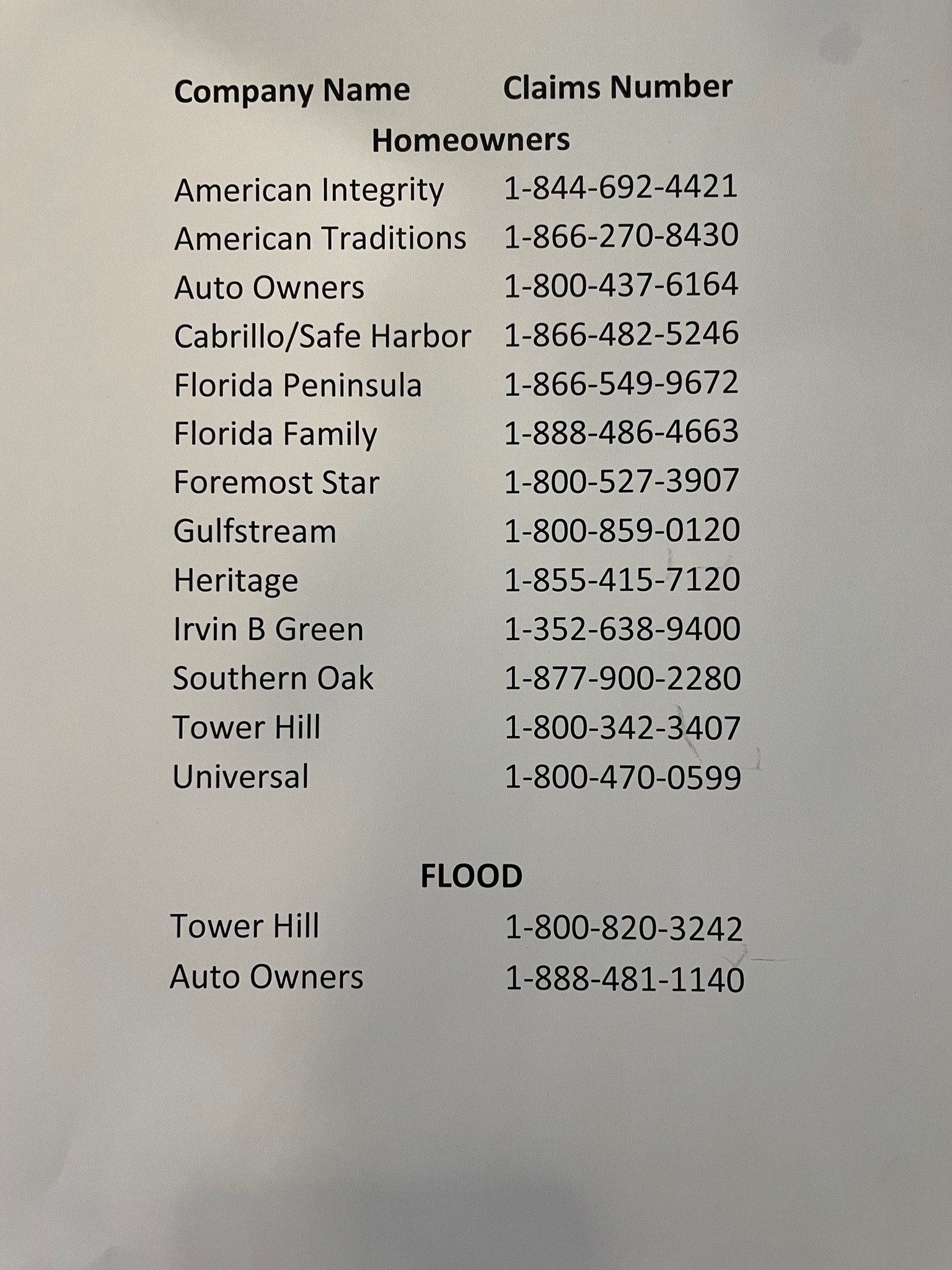 | Company Name | Claims Number |
|---|---|
| Homeowners | |
| American Integrity | 1-844-692-4421 |
| American Traditions | 1-866-270-8430 |
| Auto Owners | 1-800-437-6164 |
| Cabrillo/Safe Harbor | 1-866-482-5246 |
| Florida Peninsula | 1-866-549-9672 |
| Florida Family | 1-888-486-4663 |
| Foremost Star | 1-800-527-3907 |
| Gulfstream | 1-800-859-0120 |
| Heritage | 1-855-415-7120 |
| Irvin B Green | 1-352-638-9400 |
| Southern Oak | 1-877-900-2280 |
| Tower Hill | 1-800-342-3407 |
| Universal | 1-800-470-0599 |
| FLOOD | |
| Tower Hill | 1-800-820-3242 |
| Auto Owners | 1-888-481-1140 |